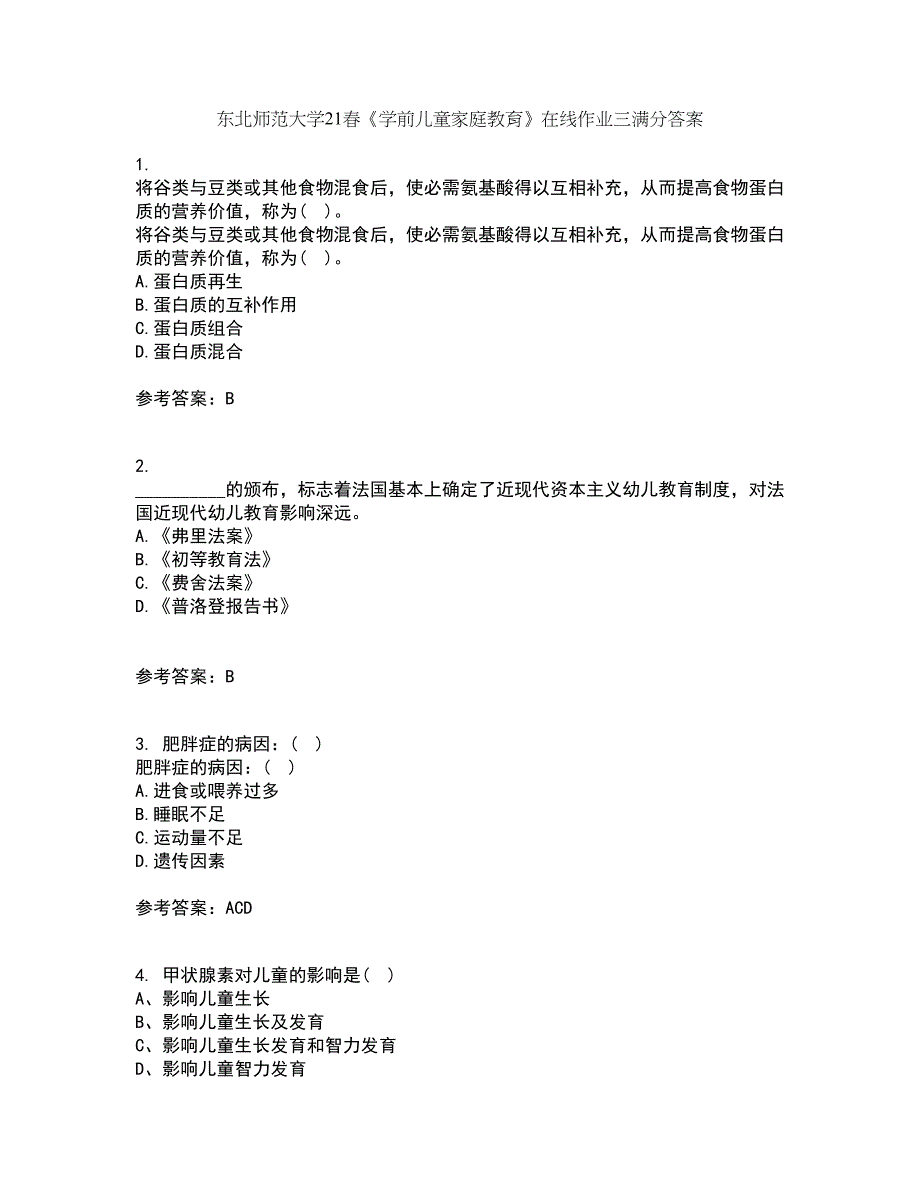 东北师范大学21春《学前儿童家庭教育》在线作业三满分答案

1.
将谷类与豆类或其他食物混食后，使必需氨基酸得以互相补充，从而提高食物蛋白质的营养价值，称为（ ）。
将谷类与豆类或其他食物混食后，使必需氨基酸得以互相补充，从而提高食物蛋白质的营养价值，称为（ ）。
A.蛋白质再生
B.蛋白质的互补作用
C.蛋白质组合
D.蛋白质混合

参考答案：B

2.
__________的颁布，标志着法国基本上确定了近现代资本主义幼儿教育制度，对法国近现代幼儿教育影响深远。
A.《弗里法案》
B.《初等教育法》
C.《费舍法案》
D.《普洛登报告书》

参考答案：B

3. 肥胖症的病因：（ ）
肥胖症的病因：（ ）
A.进食或喂养过多
B.睡眠不足
C.运动量不足
D.遗传因素

参考答案：ACD

4. 甲状腺素对儿童的影响是（ ）
A、影响儿童生长
B、影响儿童生长及发育
C、影响儿童生长发育和智力发育
D、影响儿童智力发育